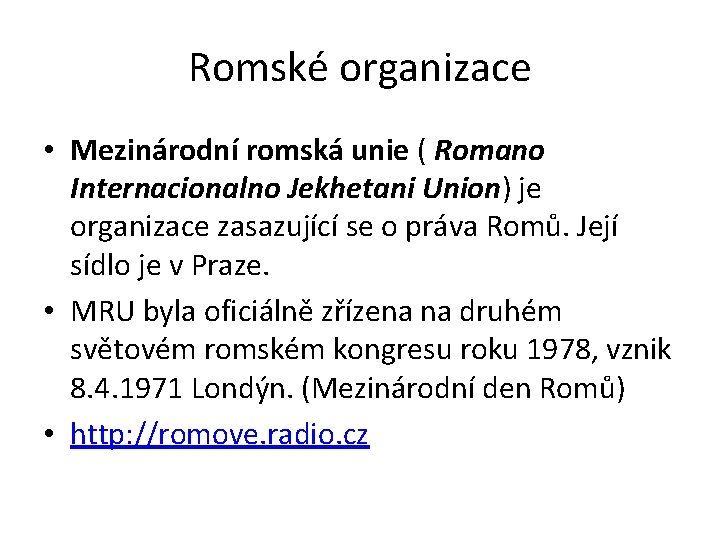 Romské organizace

• Mezinárodní romská unie ( Romano Internacionalno Jekhetani Union) je organizace zasazující se o práva Romů. Její sídlo je v Praze.

• MRU byla oficiálně zřízena na druhém světovém romském kongresu roku 1978, vznik 8.4.1971 Londýn. (Mezinárodní den Romů)

• http://romove.radio.cz